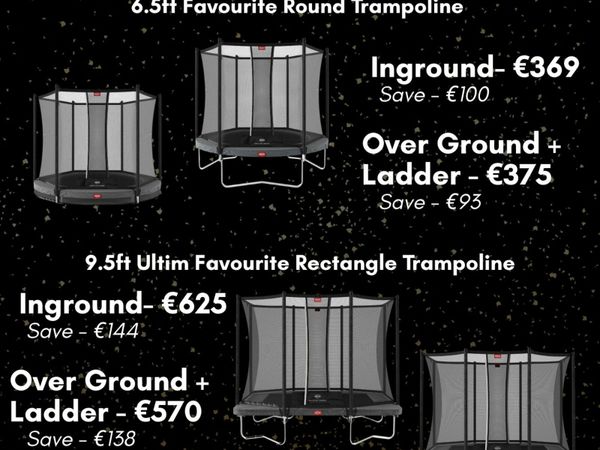 6.5ft Favourite Round Trampoline

Inground- €369
Save - €100

Over Ground + Ladder - €375
Save - €93

9.5ft Ultim Favourite Rectangle Trampoline

Inground- €625
Save - €144

Over Ground + Ladder - €570
Save - €138